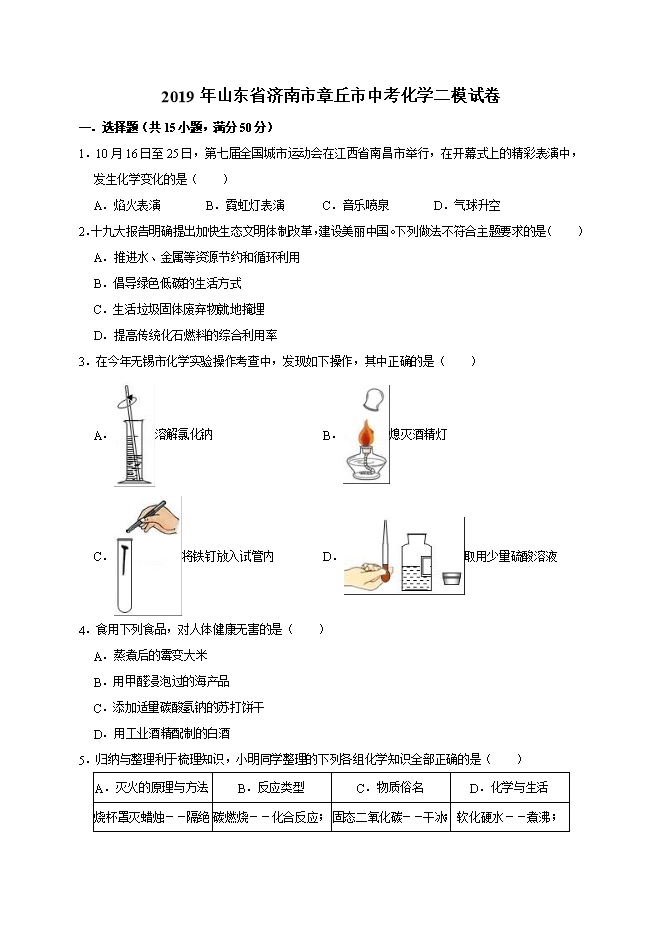 2019 年山东省济南市章丘市中考化学二模试卷

一．选择题（共 15 小题，满分 50 分）

1．10 月 16 日至 25 日，第七届全国城市运动会在江西省南昌市举行，在开幕式上的精彩表演中，发生化学变化的是（　　）

A．焰火表演　　B．霓虹灯表演　　C．音乐喷泉　　D．气球升空

2．十九大报告明确提出加快生态文明体制改革，建设美丽中国。下列做法不符合主题要求的是（　　）

A．推进水、金属等资源节约和循环利用

B．倡导绿色低碳的生活方式

C．生活垃圾固体废弃物就地掩埋

D．提高传统化石燃料的综合利用率

3．在今年无锡市化学实验操作考查中，发现如下操作，其中正确的是（　　）

A．溶解氯化钠

B．熄灭酒精灯

C．将铁钉放入试管内

D．取用少量硫酸溶液

4．食用下列食品，对人体健康无害的是（　　）

A．蒸煮后的霉变大米

B．用甲醛浸泡过的海产品

C．添加适量碳酸氢钠的苏打饼干

D．用工业酒精配制的白酒

5．归纳与整理利于梳理知识，小明同学整理的下列各组化学知识全部正确的是（　　）

| A．灭火的原理与方法 | B．反应类型 | C．物质俗名 | D．化学与生活 |
|---|---|---|---|
| 烧杯罩灭蜡烛－－隔绝 | 碳燃烧－－化合反应； | 固态二氧化碳－－干冰 | 软化硬水－－煮沸； |